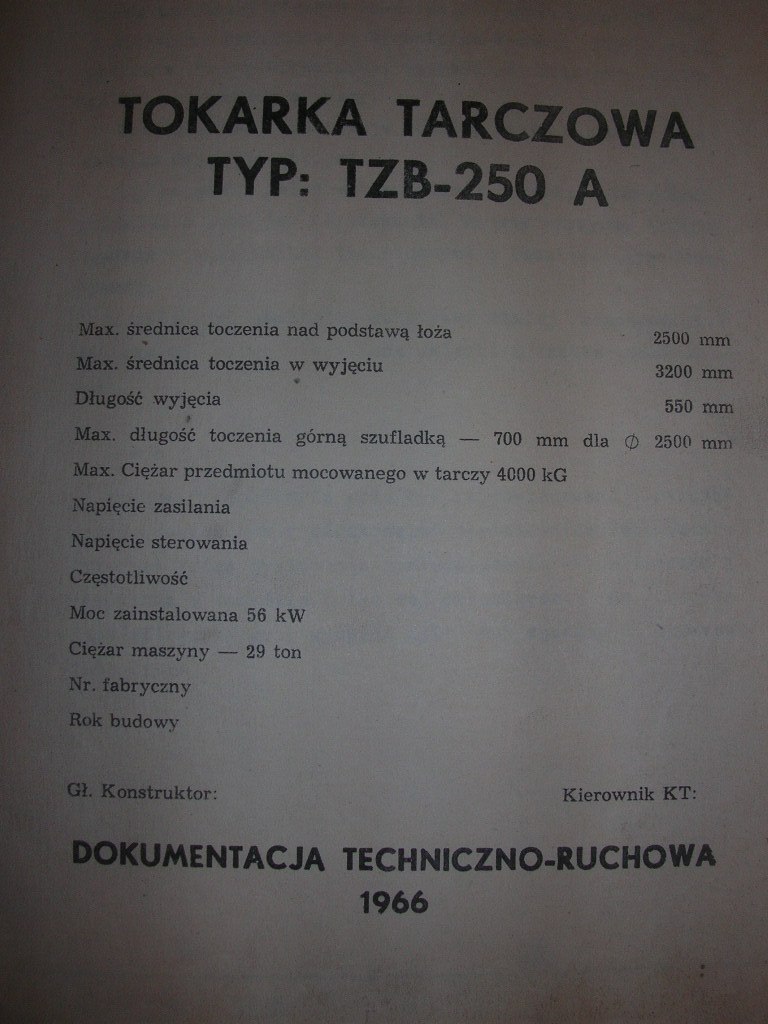 TOKARKA TARCZOWA
TYP: TZB-250 A

Max. średnica toczenia nad podstawą łoża 2500 mm
Max. średnica toczenia w wyjęciu 3200 mm
Długość wyjęcia 550 mm
Max. długość toczenia górną szufladką — 700 mm dla ∅ 2500 mm
Max. Ciężar przedmiotu mocowanego w tarczy 4000 kG
Napięcie zasilania
Napięcie sterowania
Częstotliwość
Moc zainstalowana 56 kW
Ciężar maszyny — 29 ton
Nr. fabryczny
Rok budowy

Gł. Konstruktor: Kierownik KT:

DOKUMENTACJA TECHNICZNO-RUCHOWA
1966